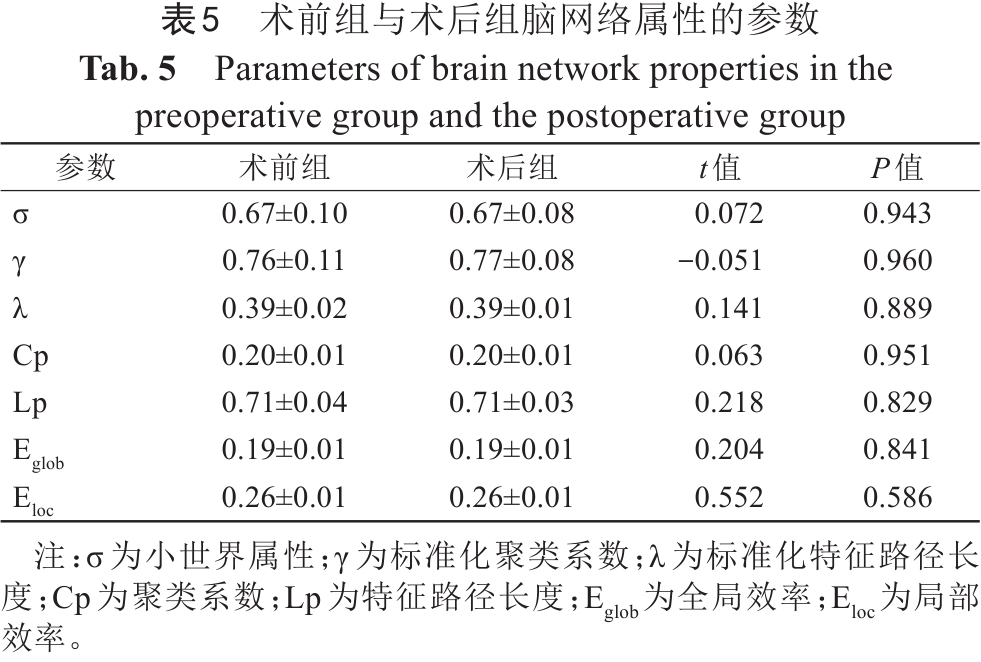 表5　术前组与术后组脑网络属性的参数

Tab. 5　Parameters of brain network properties in the preoperative group and the postoperative group

| 参数 | 术前组 | 术后组 | $t$值 | $P$值 |
|---|---|---|---|---|
| σ | 0.67±0.10 | 0.67±0.08 | 0.072 | 0.943 |
| γ | 0.76±0.11 | 0.77±0.08 | −0.051 | 0.960 |
| λ | 0.39±0.02 | 0.39±0.01 | 0.141 | 0.889 |
| Cp | 0.20±0.01 | 0.20±0.01 | 0.063 | 0.951 |
| Lp | 0.71±0.04 | 0.71±0.03 | 0.218 | 0.829 |
| $E_{glob}$ | 0.19±0.01 | 0.19±0.01 | 0.204 | 0.841 |
| $E_{loc}$ | 0.26±0.01 | 0.26±0.01 | 0.552 | 0.586 |

注：σ为小世界属性；γ为标准化聚类系数；λ为标准化特征路径长度；Cp为聚类系数；Lp为特征路径长度；$E_{glob}$为全局效率；$E_{loc}$为局部效率。